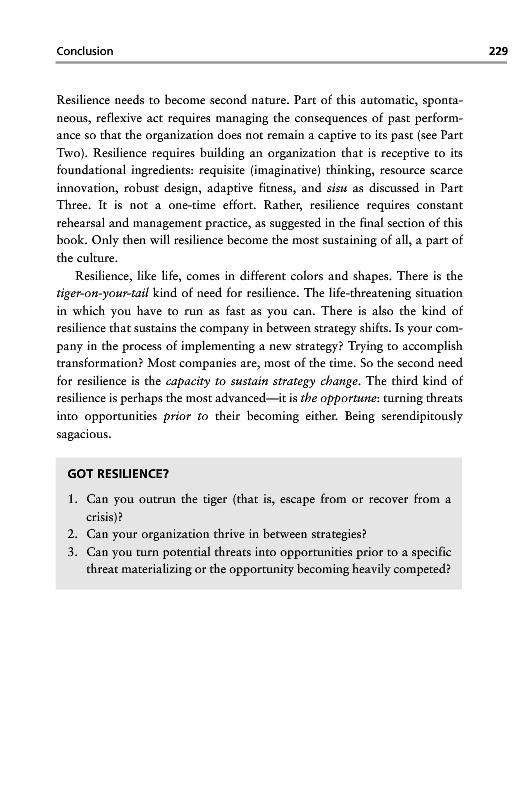 Conclusion 229

Resilience needs to become second nature. Part of this automatic, spontaneous, reflexive act requires managing the consequences of past performance so that the organization does not remain a captive to its past (see Part Two). Resilience requires building an organization that is receptive to its foundational ingredients: requisite (imaginative) thinking, resource scarce innovation, robust design, adaptive fitness, and sisu as discussed in Part Three. It is not a one-time effort. Rather, resilience requires constant rehearsal and management practice, as suggested in the final section of this book. Only then will resilience become the most sustaining of all, a part of the culture.

Resilience, like life, comes in different colors and shapes. There is the tiger-on-your-tail kind of need for resilience. The life-threatening situation in which you have to run as fast as you can. There is also the kind of resilience that sustains the company in between strategy shifts. Is your company in the process of implementing a new strategy? Trying to accomplish transformation? Most companies are, most of the time. So the second need for resilience is the capacity to sustain strategy change. The third kind of resilience is perhaps the most advanced—it is the opportune: turning threats into opportunities prior to their becoming either. Being serendipitously sagacious.

GOT RESILIENCE?

1. Can you outrun the tiger (that is, escape from or recover from a crisis)?
2. Can your organization thrive in between strategies?
3. Can you turn potential threats into opportunities prior to a specific threat materializing or the opportunity becoming heavily competed?